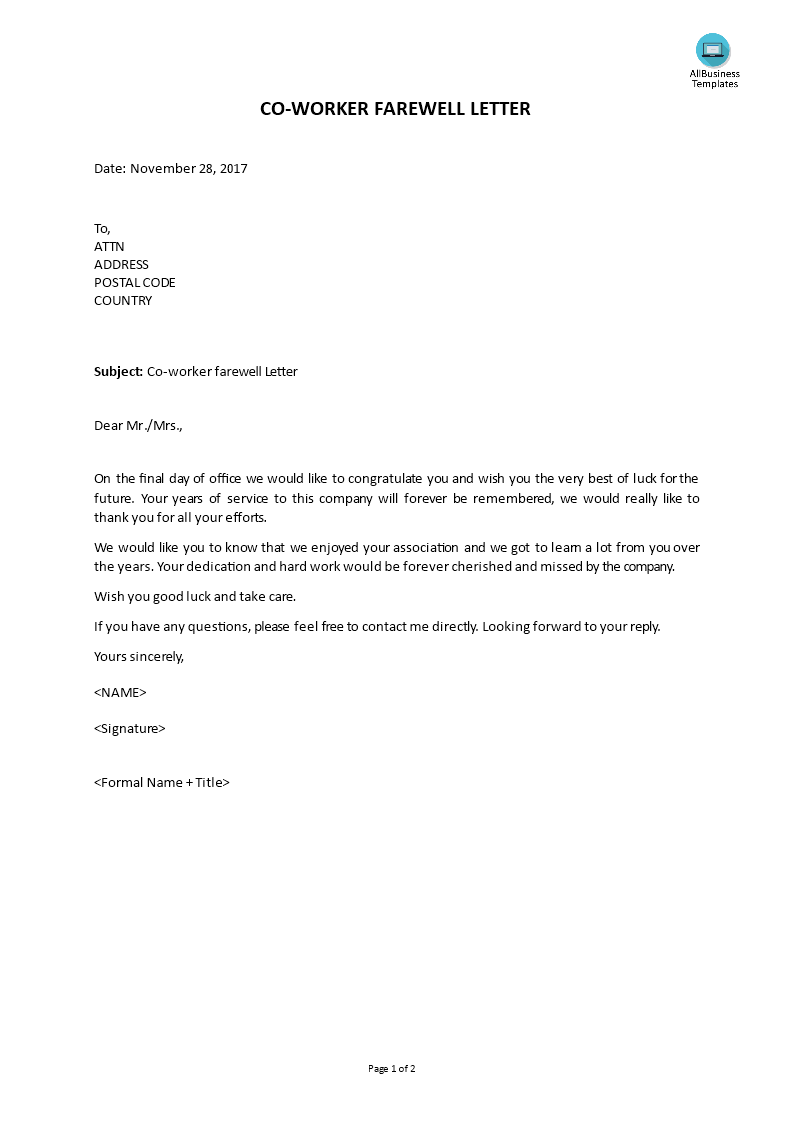 AllBusiness Templates

CO-WORKER FAREWELL LETTER

Date: November 28, 2017

To,
ATTN
ADDRESS
POSTAL CODE
COUNTRY

Subject: Co-worker farewell Letter

Dear Mr./Mrs.,

On the final day of office we would like to congratulate you and wish you the very best of luck for the future. Your years of service to this company will forever be remembered, we would really like to thank you for all your efforts.

We would like you to know that we enjoyed your association and we got to learn a lot from you over the years. Your dedication and hard work would be forever cherished and missed by the company.

Wish you good luck and take care.

If you have any questions, please feel free to contact me directly. Looking forward to your reply.

Yours sincerely,

<NAME>

<Signature>

<Formal Name + Title>

Page 1 of 2